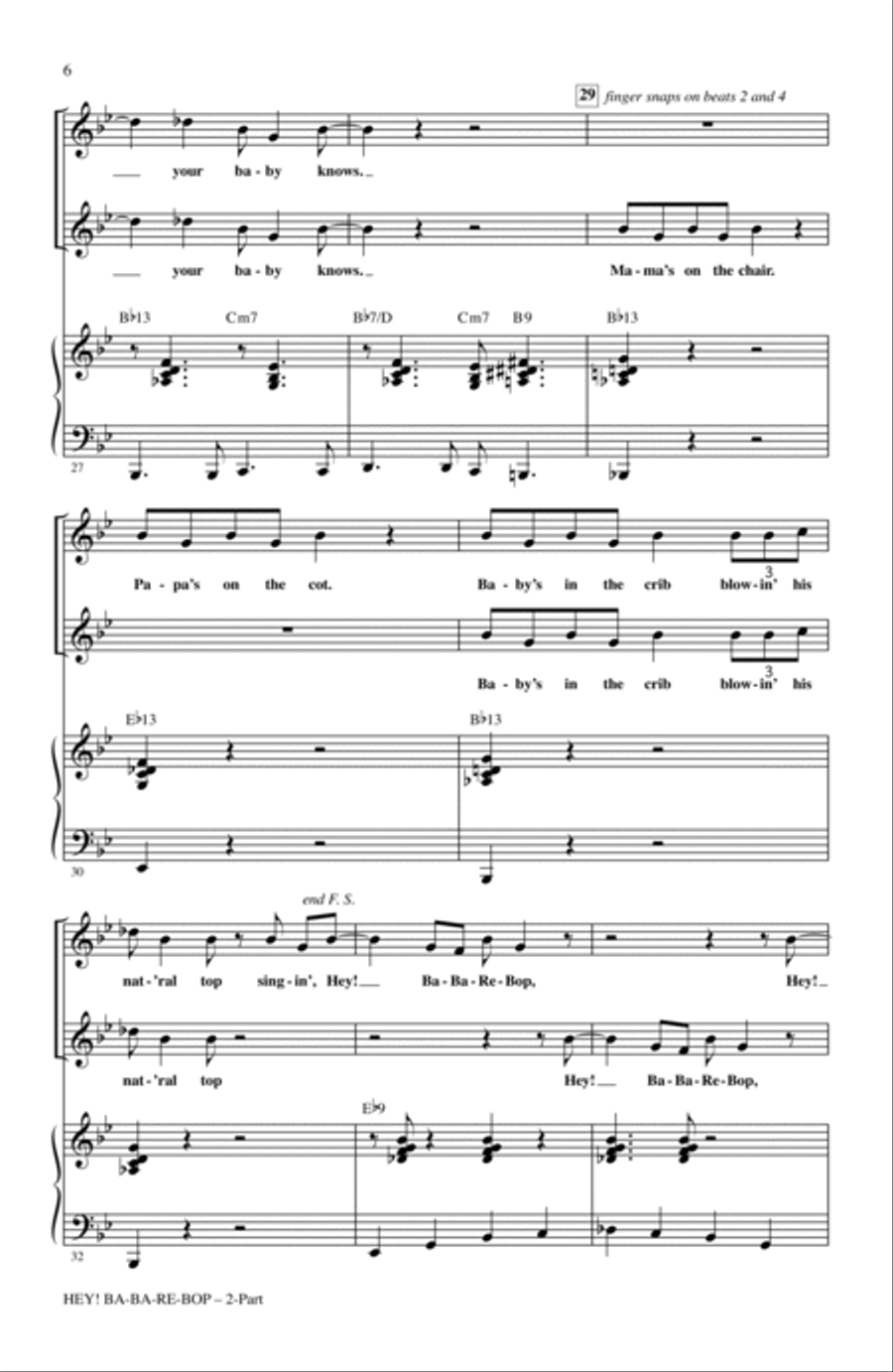 6

29 finger snaps on beats 2 and 4

your ba - by knows.

your ba - by knows.

Ma - ma's on the chair.

B♭13 Cm7 B♭7/D Cm7 B9 B♭13

27

Pa - pa's on the cot.

Ba - by's in the crib blow - in' his

3

Ba - by's in the crib blow - in' his

3

E♭13 B♭13

30

end F. S.

nat - 'ral top sing - in', Hey! Ba - Ba - Re - Bop, Hey!

nat - 'ral top Hey! Ba - Ba - Re - Bop,

E♭9

32

HEY! BA-BA-RE-BOP – 2-Part